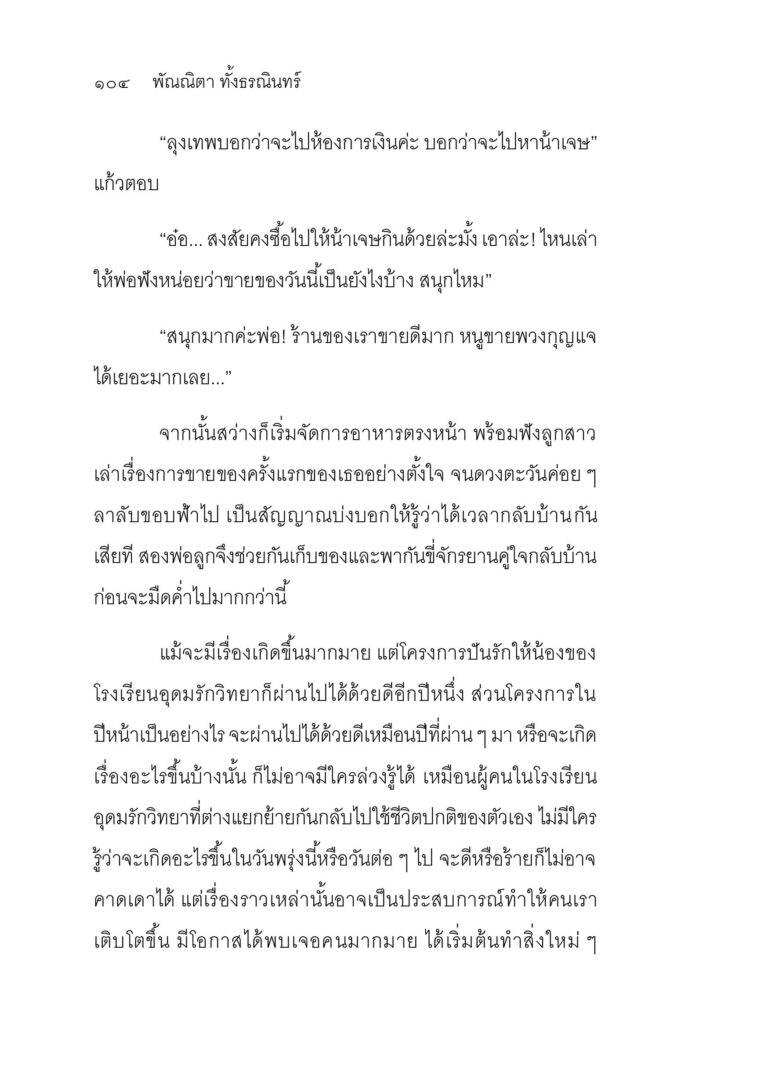 ๑๐๔ พัณณิตา ทั้งธรณินทร์

“ลุงเทพบอกว่าจะไปห้องการเงินค่ะ บอกว่าจะไปหาน้าเจษ” แก้วตอบ

“อ๋อ... สงสัยคงซื้อไปให้น้าเจษกินด้วยล่ะมั้ง เอาล่ะ! ไหนเล่าให้พ่อฟังหน่อยว่าขายของวันนี้เป็นยังไงบ้าง สนุกไหม”

“สนุกมากค่ะพ่อ! ร้านของเราขายดีมาก หนูขายพวงกุญแจได้เยอะมากเลย...”

จากนั้นสว่างก็เริ่มจัดการอาหารตรงหน้า พร้อมฟังลูกสาวเล่าเรื่องการขายของครั้งแรกของเธออย่างตั้งใจ จนดวงตะวันค่อย ๆ ลาลับขอบฟ้าไป เป็นสัญญาณบ่งบอกให้รู้ว่าได้เวลากลับบ้านกันเสียที สองพ่อลูกจึงช่วยกันเก็บของและพากันขี่จักรยานคู่ใจกลับบ้านก่อนจะมืดค่ำไปมากกว่านี้

แม้จะมีเรื่องเกิดขึ้นมากมาย แต่โครงการปันรักให้น้องของโรงเรียนอุดมรักวิทยาก็ผ่านไปได้ด้วยดีอีกปีหนึ่ง ส่วนโครงการในปีหน้าเป็นอย่างไร จะผ่านไปได้ด้วยดีเหมือนปีที่ผ่าน ๆ มา หรือจะเกิดเรื่องอะไรขึ้นบ้างนั้น ก็ไม่อาจมีใครล่วงรู้ได้ เหมือนผู้คนในโรงเรียนอุดมรักวิทยาที่ต่างแยกย้ายกันกลับไปใช้ชีวิตปกติของตัวเอง ไม่มีใครรู้ว่าจะเกิดอะไรขึ้นในวันพรุ่งนี้หรือวันต่อ ๆ ไป จะดีหรือร้ายก็ไม่อาจคาดเดาได้ แต่เรื่องราวเหล่านั้นอาจเป็นประสบการณ์ทำให้คนเราเติบโตขึ้น มีโอกาสได้พบเจอคนมากมาย ได้เริ่มต้นทำสิ่งใหม่ ๆ